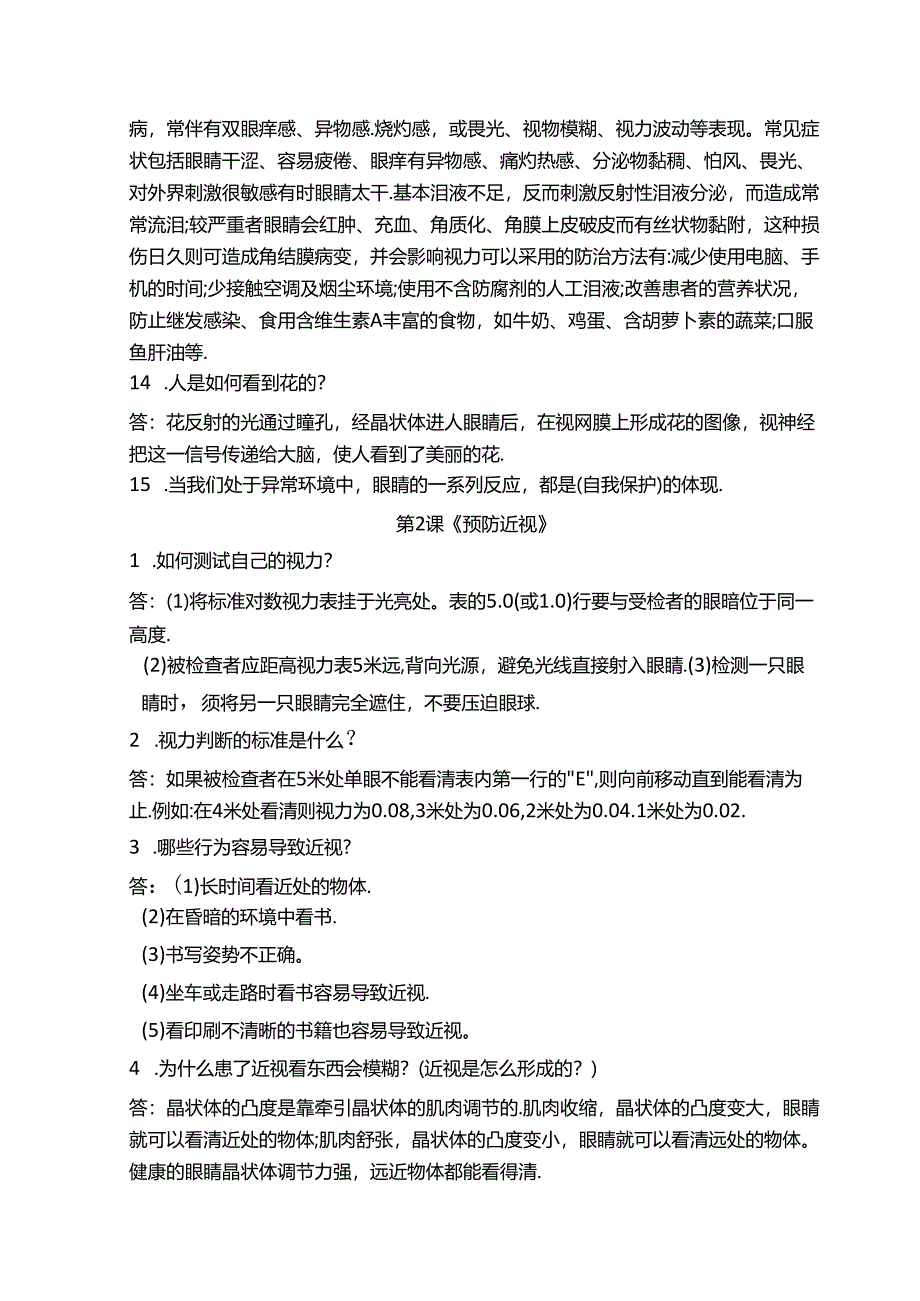 病，常伴有双眼痒感、异物感.烧灼感，或畏光、视物模糊、视力波动等表现。常见症状包括眼睛干涩、容易疲倦、眼痒有异物感、痛灼热感、分泌物黏稠、怕风、畏光、对外界刺激很敏感有时眼睛太干.基本泪液不足，反而刺激反射性泪液分泌，而造成常常流泪;较严重者眼睛会红肿、充血、角质化、角膜上皮破皮而有丝状物黏附，这种损伤日久则可造成角结膜病变，并会影响视力可以采用的防治方法有:减少使用电脑、手机的时间;少接触空调及烟尘环境;使用不含防腐剂的人工泪液;改善患者的营养状况，防止继发感染、食用含维生素A丰富的食物，如牛奶、鸡蛋、含胡萝卜素的蔬菜;口服鱼肝油等.

14 .人是如何看到花的?

答：花反射的光通过瞳孔，经晶状体进人眼睛后，在视网膜上形成花的图像，视神经把这一信号传递给大脑，使人看到了美丽的花.

15 .当我们处于异常环境中，眼睛的一系列反应，都是(自我保护)的体现.

第2课《预防近视》

1 .如何测试自己的视力?

答：(1)将标准对数视力表挂于光亮处。表的5.0(或1.0)行要与受检者的眼暗位于同一高度.

(2)被检查者应距高视力表5米远,背向光源，避免光线直接射入眼睛.(3)检测一只眼睛时，须将另一只眼睛完全遮住，不要压迫眼球.

2 .视力判断的标准是什么？

答：如果被检查者在5米处单眼不能看清表内第一行的"E",则向前移动直到能看清为止.例如:在4米处看清则视力为0.08,3米处为0.06,2米处为0.04.1米处为0.02.

3 .哪些行为容易导致近视?

答：（1)长时间看近处的物体.

(2)在昏暗的环境中看书.

(3)书写姿势不正确。

(4)坐车或走路时看书容易导致近视.

(5)看印刷不清晰的书籍也容易导致近视。

4 .为什么患了近视看东西会模糊?（近视是怎么形成的?）

答：晶状体的凸度是靠牵引晶状体的肌肉调节的.肌肉收缩，晶状体的凸度变大，眼睛就可以看清近处的物体;肌肉舒张，晶状体的凸度变小，眼睛就可以看清远处的物体。健康的眼睛晶状体调节力强，远近物体都能看得清.